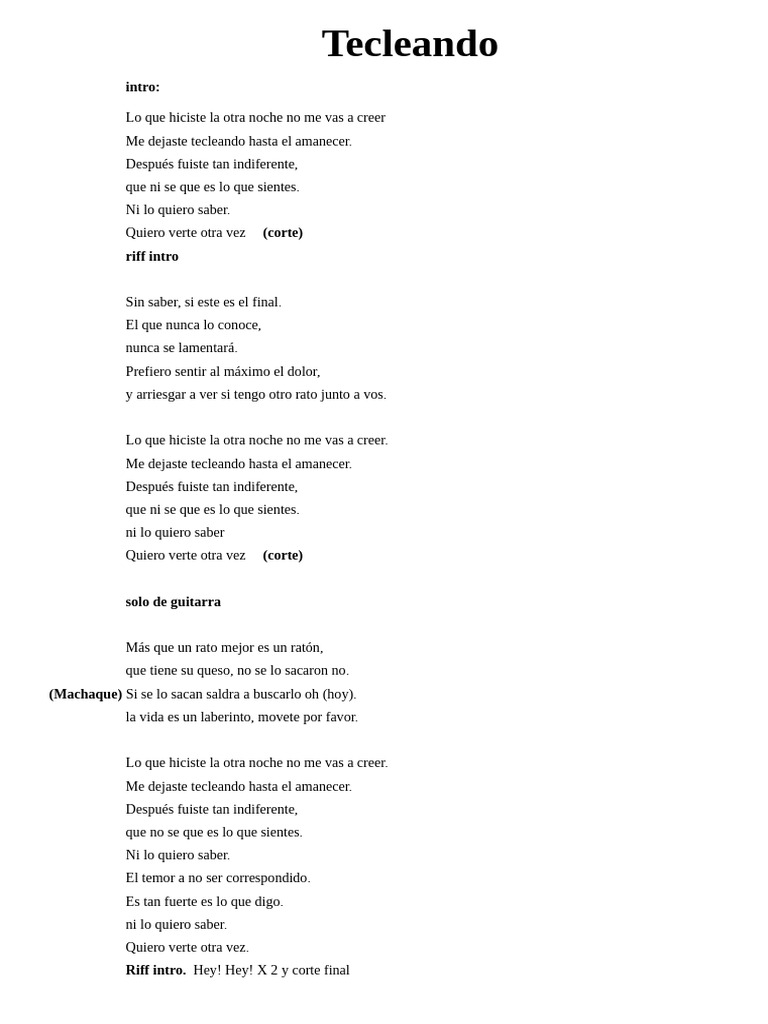 Tecleando

intro:

Lo que hiciste la otra noche no me vas a creer
Me dejaste tecleando hasta el amanecer.
Después fuiste tan indiferente,
que ni se que es lo que sientes.
Ni lo quiero saber.
Quiero verte otra vez (corte)
riff intro

Sin saber, si este es el final.
El que nunca lo conoce,
nunca se lamentará.
Prefiero sentir al máximo el dolor,
y arriesgar a ver si tengo otro rato junto a vos.

Lo que hiciste la otra noche no me vas a creer.
Me dejaste tecleando hasta el amanecer.
Después fuiste tan indiferente,
que ni se que es lo que sientes.
ni lo quiero saber
Quiero verte otra vez (corte)

solo de guitarra

Más que un rato mejor es un ratón,
que tiene su queso, no se lo sacaron no.
(Machaque) Si se lo sacan saldra a buscarlo oh (hoy).
la vida es un laberinto, movete por favor.

Lo que hiciste la otra noche no me vas a creer.
Me dejaste tecleando hasta el amanecer.
Después fuiste tan indiferente,
que no se que es lo que sientes.
Ni lo quiero saber.
El temor a no ser correspondido.
Es tan fuerte es lo que digo.
ni lo quiero saber.
Quiero verte otra vez.
Riff intro. Hey! Hey! X 2 y corte final